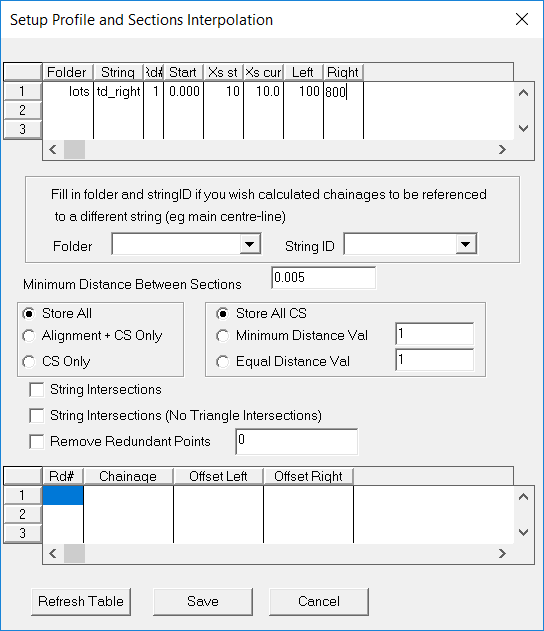 Setup Profile and Sections Interpolation

|   | Folder | String | Rd# | Start | Xs st | Xs cur | Left | Right |
|---|---|---|---|---|---|---|---|---|
| 1 | lots | td_right | 1 | 0.000 | 10 | 10.0 | 100 | 800 |
| 2 | | | | | | | | |
| 3 | | | | | | | | |

Fill in folder and stringID if you wish calculated chainages to be referenced to a different string (eg main centre-line)

Folder

String ID

Minimum Distance Between Sections 0.005

Store All
Alignment + CS Only
CS Only

Store All CS
Minimum Distance Val 1
Equal Distance Val 1

String Intersections
String Intersections (No Triangle Intersections)
Remove Redundant Points 0

|   | Rd# | Chainage | Offset Left | Offset Right |
|---|---|---|---|---|
| 1 | | | | |
| 2 | | | | |
| 3 | | | | |

Refresh Table
Save
Cancel